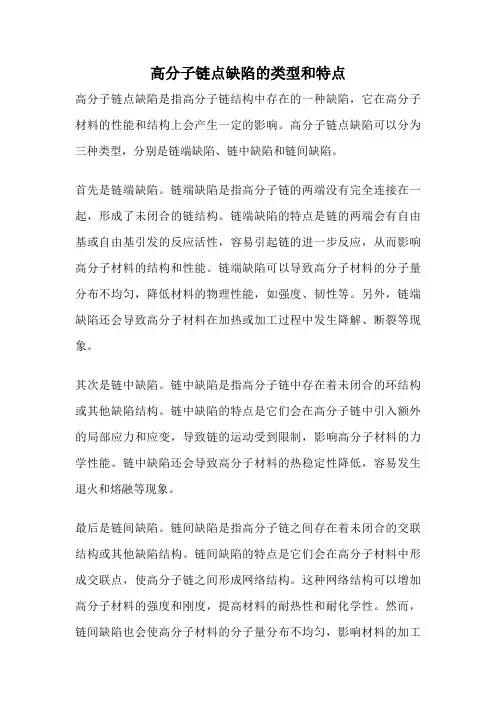 高分子链点缺陷的类型和特点

高分子链点缺陷是指高分子链结构中存在的一种缺陷，它在高分子材料的性能和结构上会产生一定的影响。高分子链点缺陷可以分为三种类型，分别是链端缺陷、链中缺陷和链间缺陷。

首先是链端缺陷。链端缺陷是指高分子链的两端没有完全连接在一起，形成了未闭合的链结构。链端缺陷的特点是链的两端会有自由基或自由基引发的反应活性，容易引起链的进一步反应，从而影响高分子材料的结构和性能。链端缺陷可以导致高分子材料的分子量分布不均匀，降低材料的物理性能，如强度、韧性等。另外，链端缺陷还会导致高分子材料在加热或加工过程中发生降解、断裂等现象。

其次是链中缺陷。链中缺陷是指高分子链中存在着未闭合的环结构或其他缺陷结构。链中缺陷的特点是它们会在高分子链中引入额外的局部应力和应变，导致链的运动受到限制，影响高分子材料的力学性能。链中缺陷还会导致高分子材料的热稳定性降低，容易发生退火和熔融等现象。

最后是链间缺陷。链间缺陷是指高分子链之间存在着未闭合的交联结构或其他缺陷结构。链间缺陷的特点是它们会在高分子材料中形成交联点，使高分子链之间形成网络结构。这种网络结构可以增加高分子材料的强度和刚度，提高材料的耐热性和耐化学性。然而，链间缺陷也会使高分子材料的分子量分布不均匀，影响材料的加工